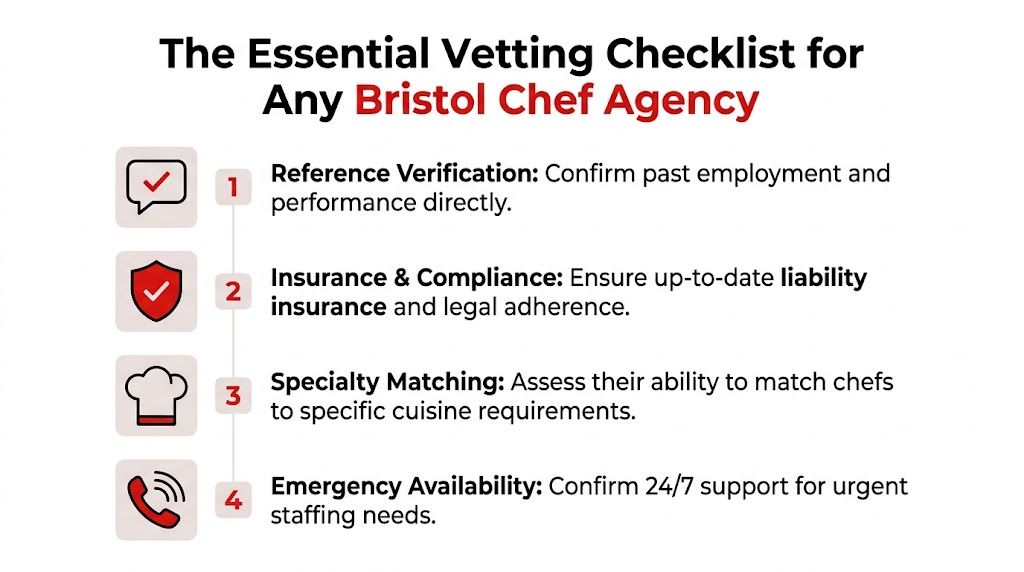 The Essential Vetting Checklist for Any Bristol Chef Agency

1 Reference Verification: Confirm past employment and performance directly.

2 Insurance & Compliance: Ensure up-to-date liability insurance and legal adherence.

3 Specialty Matching: Assess their ability to match chefs to specific cuisine requirements.

4 Emergency Availability: Confirm 24/7 support for urgent staffing needs.